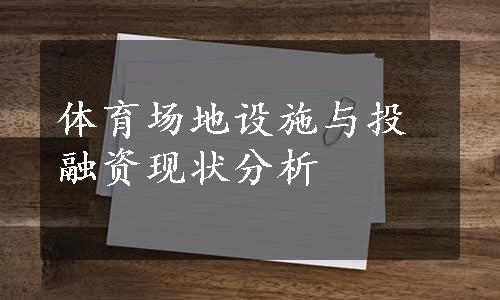 体育场地设施与投融资现状分析